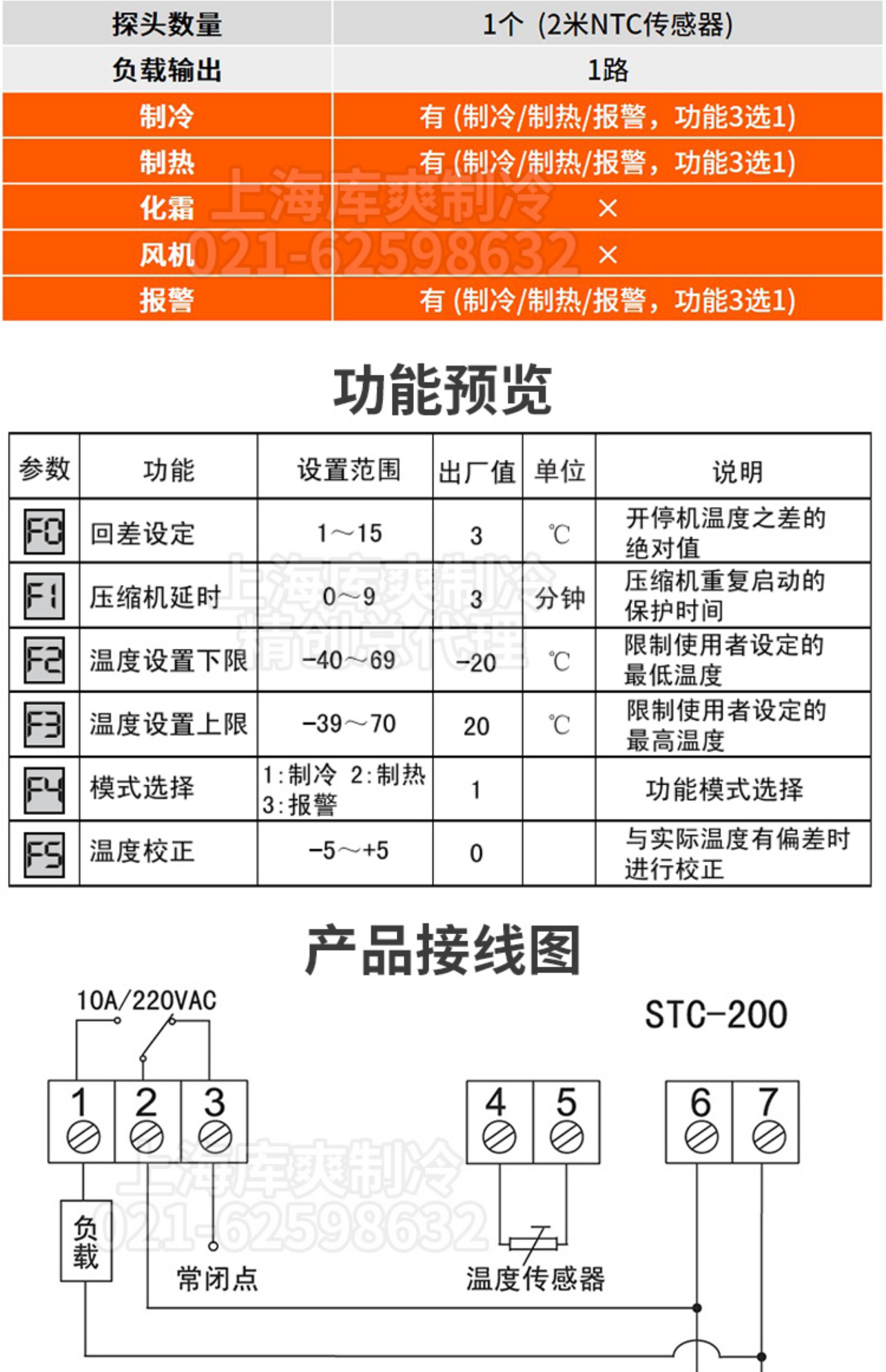 | 探头数量 | 1个 (2米NTC传感器) |
|---|---|
| 负载输出 | 1路 |
| 制冷 | 有 (制冷/制热/报警，功能3选1) |
| 制热 | 有 (制冷/制热/报警，功能3选1) |
| 化霜 | × |
| 风机 | × |
| 报警 | 有 (制冷/制热/报警，功能3选1) |

上海库爽制冷 021-62598632

功能预览

| 参数 | 功能 | 设置范围 | 出厂值 | 单位 | 说明 |
|---|---|---|---|---|---|
| F0 | 回差设定 | 1～15 | 3 | ℃ | 开停机温度之差的绝对值 |
| F1 | 压缩机延时 | 0～9 | 3 | 分钟 | 压缩机重复启动的保护时间 |
| F2 | 温度设置下限 | -40～69 | -20 | ℃ | 限制使用者设定的最低温度 |
| F3 | 温度设置上限 | -39～70 | 20 | ℃ | 限制使用者设定的最高温度 |
| F4 | 模式选择 | 1:制冷 2:制热 3:报警 | 1 | | 功能模式选择 |
| F5 | 温度校正 | -5～+5 | 0 | | 与实际温度有偏差时进行校正 |

上海库爽制冷 精创总代理

产品接线图

10A/220VAC

STC-200

1 2 3 4 5 6 7

负载

常闭点

温度传感器

上海库爽制冷 021-62598632